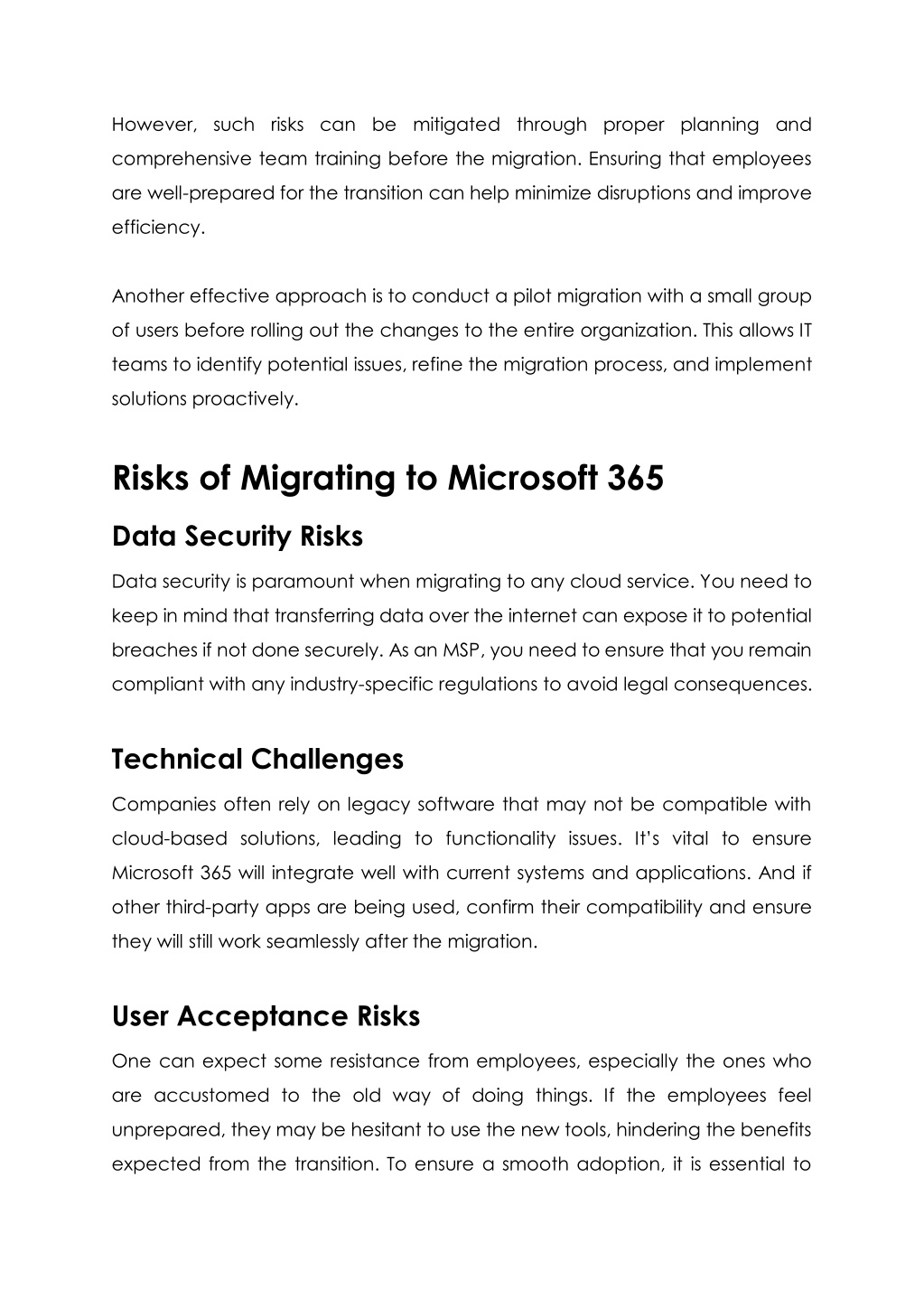 However, such risks can be mitigated through proper planning and comprehensive team training before the migration. Ensuring that employees are well-prepared for the transition can help minimize disruptions and improve efficiency.

Another effective approach is to conduct a pilot migration with a small group of users before rolling out the changes to the entire organization. This allows IT teams to identify potential issues, refine the migration process, and implement solutions proactively.

Risks of Migrating to Microsoft 365

Data Security Risks

Data security is paramount when migrating to any cloud service. You need to keep in mind that transferring data over the internet can expose it to potential breaches if not done securely. As an MSP, you need to ensure that you remain compliant with any industry-specific regulations to avoid legal consequences.

Technical Challenges

Companies often rely on legacy software that may not be compatible with cloud-based solutions, leading to functionality issues. It's vital to ensure Microsoft 365 will integrate well with current systems and applications. And if other third-party apps are being used, confirm their compatibility and ensure they will still work seamlessly after the migration.

User Acceptance Risks

One can expect some resistance from employees, especially the ones who are accustomed to the old way of doing things. If the employees feel unprepared, they may be hesitant to use the new tools, hindering the benefits expected from the transition. To ensure a smooth adoption, it is essential to